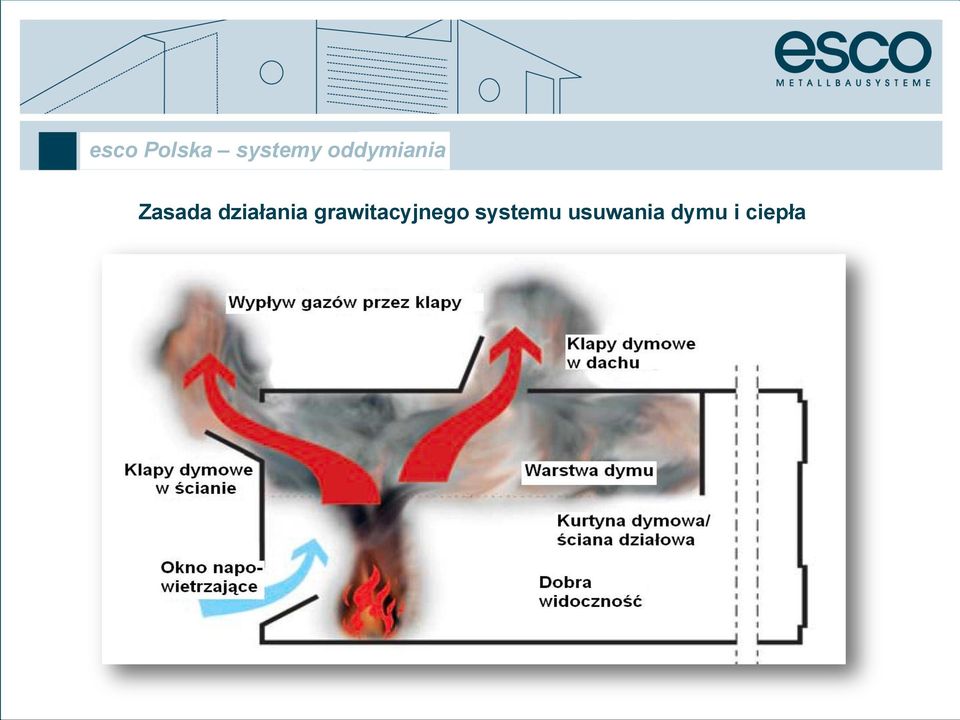 esco
METALLBAUSYSTEME

esco Polska – systemy oddymiania

Zasada działania grawitacyjnego systemu usuwania dymu i ciepła

Wypływ gazów przez klapy

Klapy dymowe w dachu

Klapy dymowe w ścianie

Warstwa dymu

Kurtyna dymowa/ ściana działowa

Okno napowietrzające

Dobra widoczność